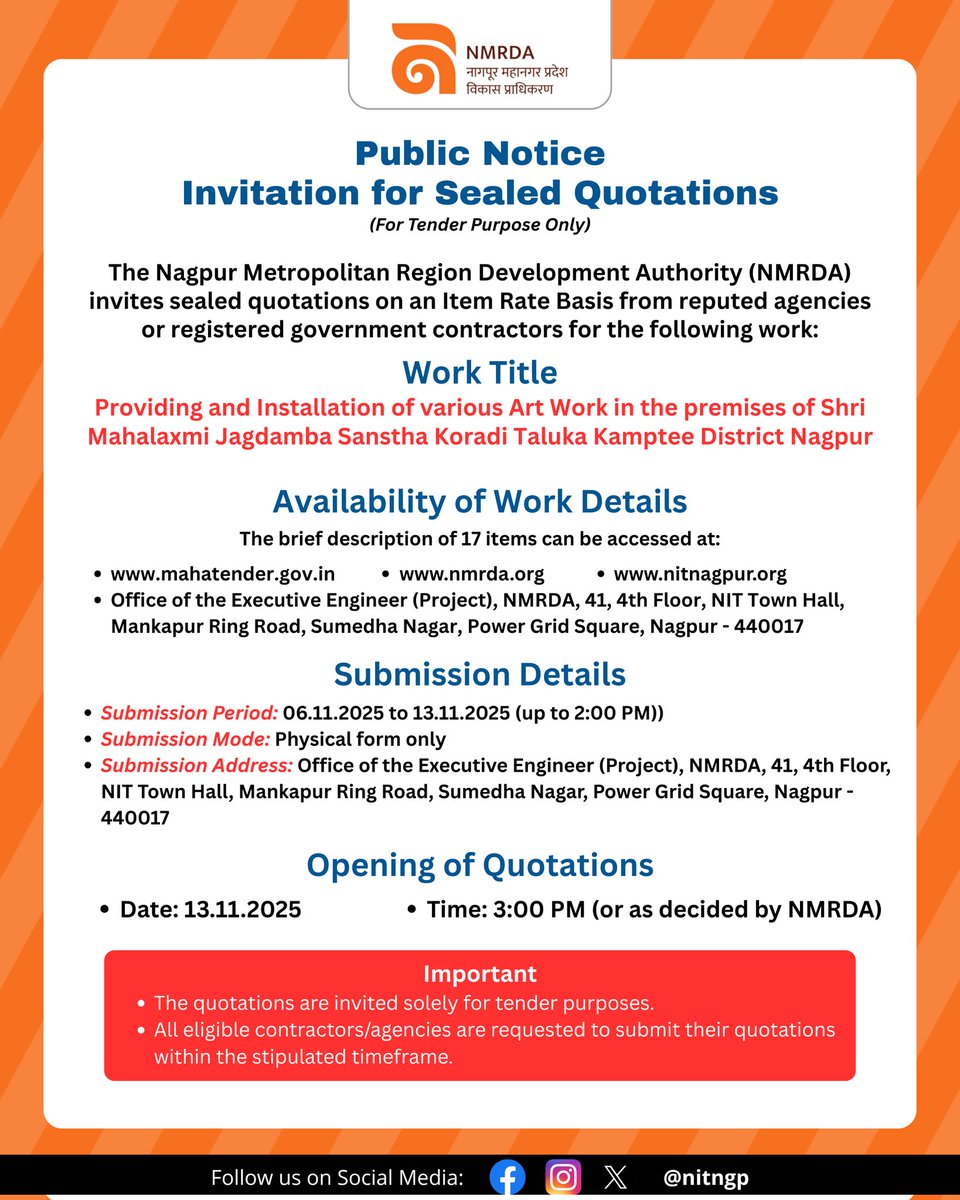 NMRDA
नागपूर महानगर प्रदेश विकास प्राधिकरण

Public Notice
Invitation for Sealed Quotations
(For Tender Purpose Only)

The Nagpur Metropolitan Region Development Authority (NMRDA) invites sealed quotations on an Item Rate Basis from reputed agencies or registered government contractors for the following work:

Work Title
Providing and Installation of various Art Work in the premises of Shri Mahalaxmi Jagdamba Sanstha Koradi Taluka Kamptee District Nagpur

Availability of Work Details
The brief description of 17 items can be accessed at:
• www.mahatender.gov.in • www.nmrda.org • www.nitnagpur.org
• Office of the Executive Engineer (Project), NMRDA, 41, 4th Floor, NIT Town Hall, Mankapur Ring Road, Sumedha Nagar, Power Grid Square, Nagpur - 440017

Submission Details
• Submission Period: 06.11.2025 to 13.11.2025 (up to 2:00 PM))
• Submission Mode: Physical form only
• Submission Address: Office of the Executive Engineer (Project), NMRDA, 41, 4th Floor, NIT Town Hall, Mankapur Ring Road, Sumedha Nagar, Power Grid Square, Nagpur - 440017

Opening of Quotations
• Date: 13.11.2025 • Time: 3:00 PM (or as decided by NMRDA)

Important
• The quotations are invited solely for tender purposes.
• All eligible contractors/agencies are requested to submit their quotations within the stipulated timeframe.

Follow us on Social Media: @nitngp